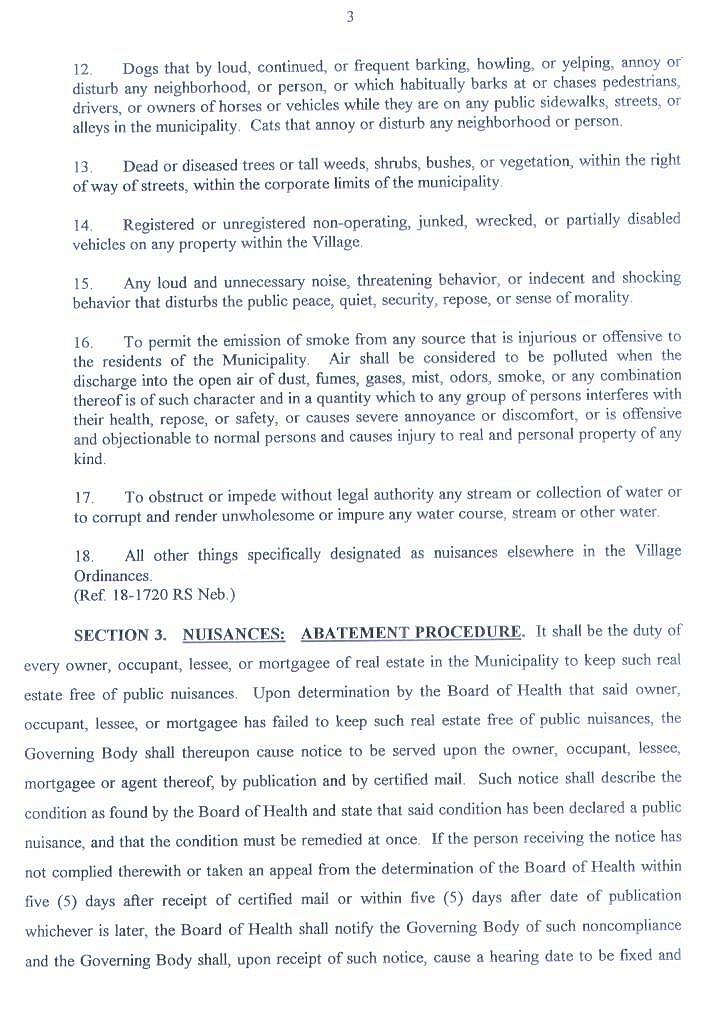 3

12. Dogs that by loud, continued, or frequent barking, howling, or yelping, annoy or disturb any neighborhood, or person, or which habitually barks at or chases pedestrians, drivers, or owners of horses or vehicles while they are on any public sidewalks, streets, or alleys in the municipality. Cats that annoy or disturb any neighborhood or person.

13. Dead or diseased trees or tall weeds, shrubs, bushes, or vegetation, within the right of way of streets, within the corporate limits of the municipality.

14. Registered or unregistered non-operating, junked, wrecked, or partially disabled vehicles on any property within the Village.

15. Any loud and unnecessary noise, threatening behavior, or indecent and shocking behavior that disturbs the public peace, quiet, security, repose, or sense of morality.

16. To permit the emission of smoke from any source that is injurious or offensive to the residents of the Municipality. Air shall be considered to be polluted when the discharge into the open air of dust, fumes, gases, mist, odors, smoke, or any combination thereof is of such character and in a quantity which to any group of persons interferes with their health, repose, or safety, or causes severe annoyance or discomfort, or is offensive and objectionable to normal persons and causes injury to real and personal property of any kind.

17. To obstruct or impede without legal authority any stream or collection of water or to corrupt and render unwholesome or impure any water course, stream or other water.

18. All other things specifically designated as nuisances elsewhere in the Village Ordinances.
(Ref. 18-1720 RS Neb.)

SECTION 3. NUISANCES: ABATEMENT PROCEDURE. It shall be the duty of every owner, occupant, lessee, or mortgagee of real estate in the Municipality to keep such real estate free of public nuisances. Upon determination by the Board of Health that said owner, occupant, lessee, or mortgagee has failed to keep such real estate free of public nuisances, the Governing Body shall thereupon cause notice to be served upon the owner, occupant, lessee, mortgagee or agent thereof, by publication and by certified mail. Such notice shall describe the condition as found by the Board of Health and state that said condition has been declared a public nuisance, and that the condition must be remedied at once. If the person receiving the notice has not complied therewith or taken an appeal from the determination of the Board of Health within five (5) days after receipt of certified mail or within five (5) days after date of publication whichever is later, the Board of Health shall notify the Governing Body of such noncompliance and the Governing Body shall, upon receipt of such notice, cause a hearing date to be fixed and